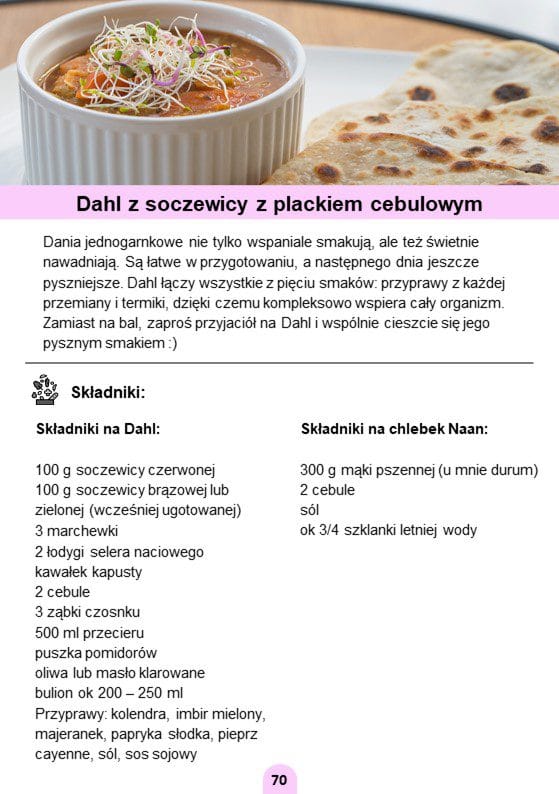 Dahl z soczewicy z plackiem cebulowym

Dania jednogarnkowe nie tylko wspaniale smakują, ale też świetnie nawadniają. Są łatwe w przygotowaniu, a następnego dnia jeszcze pyszniejsze. Dahl łączy wszystkie z pięciu smaków: przyprawy z każdej przemiany i termiki, dzięki czemu kompleksowo wspiera cały organizm. Zamiast na bal, zaproś przyjaciół na Dahl i wspólnie cieszcie się jego pysznym smakiem :)

Składniki:

Składniki na Dahl:

100 g soczewicy czerwonej
100 g soczewicy brązowej lub zielonej (wcześniej ugotowanej)
3 marchewki
2 łodygi selera naciowego
kawałek kapusty
2 cebule
3 ząbki czosnku
500 ml przecieru
puszka pomidorów
oliwa lub masło klarowane
bulion ok 200 – 250 ml
Przyprawy: kolendra, imbir mielony, majeranek, papryka słodka, pieprz cayenne, sól, sos sojowy

Składniki na chlebek Naan:

300 g mąki pszennej (u mnie durum)
2 cebule
sól
ok 3/4 szklanki letniej wody

70